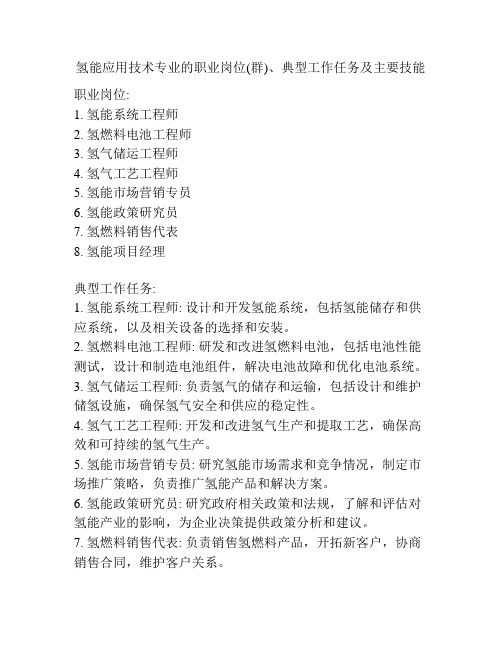 氢能应用技术专业的职业岗位(群)、典型工作任务及主要技能

职业岗位:
1. 氢能系统工程师
2. 氢燃料电池工程师
3. 氢气储运工程师
4. 氢气工艺工程师
5. 氢能市场营销专员
6. 氢能政策研究员
7. 氢燃料销售代表
8. 氢能项目经理

典型工作任务:
1. 氢能系统工程师: 设计和开发氢能系统，包括氢能储存和供应系统，以及相关设备的选择和安装。
2. 氢燃料电池工程师: 研发和改进氢燃料电池，包括电池性能测试，设计和制造电池组件，解决电池故障和优化电池系统。
3. 氢气储运工程师: 负责氢气的储存和运输，包括设计和维护储氢设施，确保氢气安全和供应的稳定性。
4. 氢气工艺工程师: 开发和改进氢气生产和提取工艺，确保高效和可持续的氢气生产。
5. 氢能市场营销专员: 研究氢能市场需求和竞争情况，制定市场推广策略，负责推广氢能产品和解决方案。
6. 氢能政策研究员: 研究政府相关政策和法规，了解和评估对氢能产业的影响，为企业决策提供政策分析和建议。
7. 氢燃料销售代表: 负责销售氢燃料产品，开拓新客户，协商销售合同，维护客户关系。